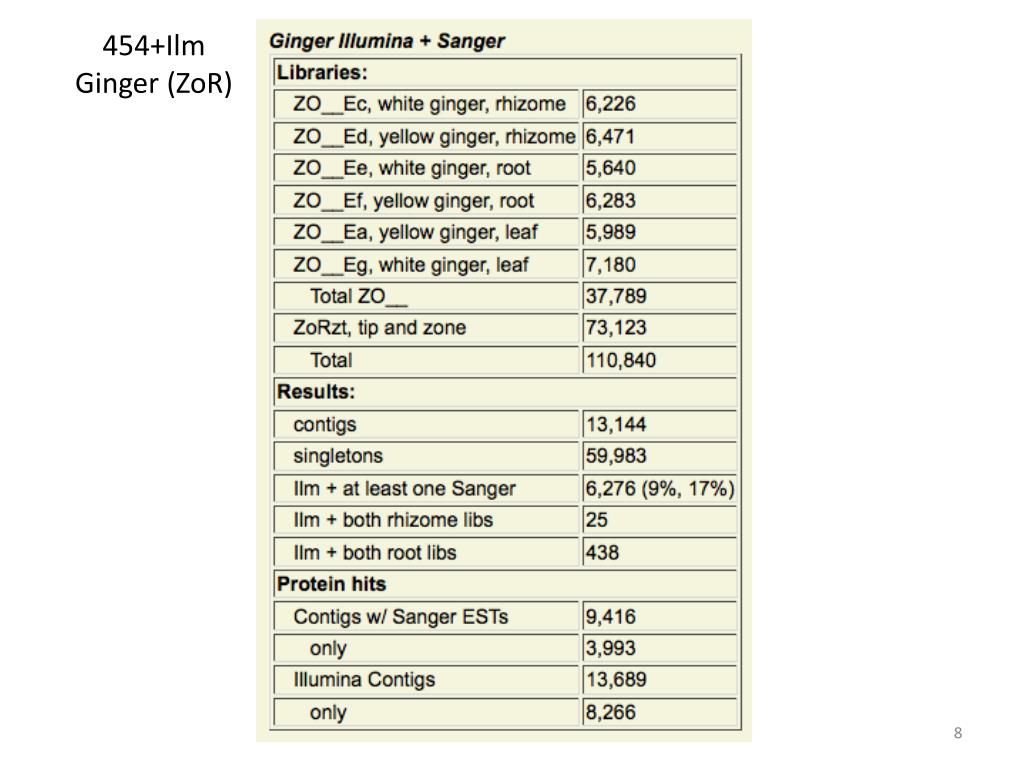 454+Ilm
Ginger (ZoR)

Ginger Illumina + Sanger

| Libraries: | |
|---|---|
| ZO__Ec, white ginger, rhizome | 6,226 |
| ZO__Ed, yellow ginger, rhizome | 6,471 |
| ZO__Ee, white ginger, root | 5,640 |
| ZO__Ef, yellow ginger, root | 6,283 |
| ZO__Ea, yellow ginger, leaf | 5,989 |
| ZO__Eg, white ginger, leaf | 7,180 |
| Total ZO__ | 37,789 |
| ZoRzt, tip and zone | 73,123 |
| Total | 110,840 |
| Results: | |
| contigs | 13,144 |
| singletons | 59,983 |
| Ilm + at least one Sanger | 6,276 (9%, 17%) |
| Ilm + both rhizome libs | 25 |
| Ilm + both root libs | 438 |
| Protein hits | |
| Contigs w/ Sanger ESTs | 9,416 |
| only | 3,993 |
| Illumina Contigs | 13,689 |
| only | 8,266 |

8